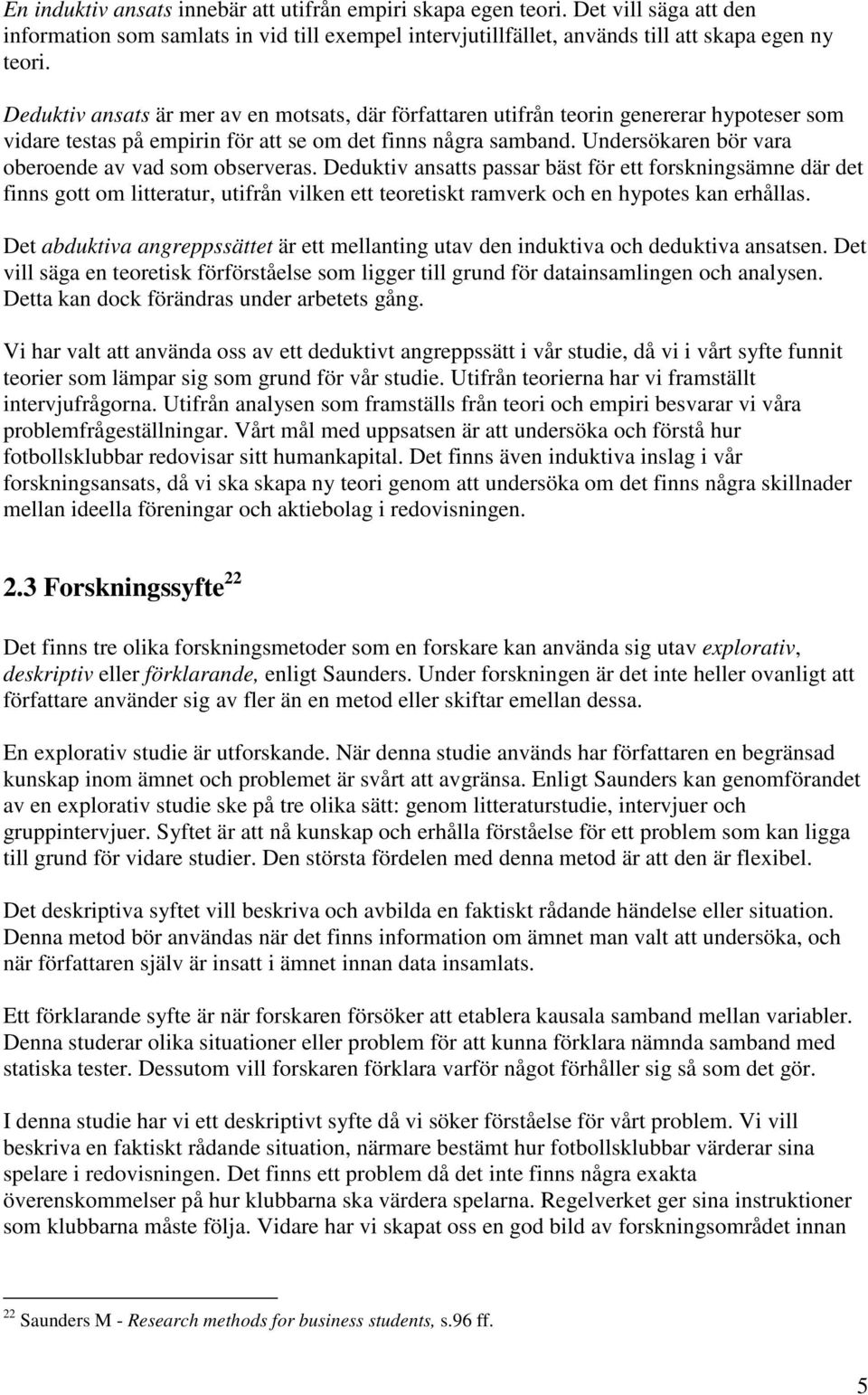 En induktiv ansats innebär att utifrån empiri skapa egen teori. Det vill säga att den information som samlats in vid till exempel intervjutillfället, används till att skapa egen ny teori.

Deduktiv ansats är mer av en motsats, där författaren utifrån teorin genererar hypoteser som vidare testas på empirin för att se om det finns några samband. Undersökaren bör vara oberoende av vad som observeras. Deduktiv ansatts passar bäst för ett forskningsämne där det finns gott om litteratur, utifrån vilken ett teoretiskt ramverk och en hypotes kan erhållas.

Det abduktiva angreppssättet är ett mellanting utav den induktiva och deduktiva ansatsen. Det vill säga en teoretisk förförståelse som ligger till grund för datainsamlingen och analysen. Detta kan dock förändras under arbetets gång.

Vi har valt att använda oss av ett deduktivt angreppssätt i vår studie, då vi i vårt syfte funnit teorier som lämpar sig som grund för vår studie. Utifrån teorierna har vi framställt intervjufrågorna. Utifrån analysen som framställs från teori och empiri besvarar vi våra problemfrågeställningar. Vårt mål med uppsatsen är att undersöka och förstå hur fotbollsklubbar redovisar sitt humankapital. Det finns även induktiva inslag i vår forskningsansats, då vi ska skapa ny teori genom att undersöka om det finns några skillnader mellan ideella föreningar och aktiebolag i redovisningen.

2.3 Forskningssyfte$^{22}$

Det finns tre olika forskningsmetoder som en forskare kan använda sig utav explorativ, deskriptiv eller förklarande, enligt Saunders. Under forskningen är det inte heller ovanligt att författare använder sig av fler än en metod eller skiftar emellan dessa.

En explorativ studie är utforskande. När denna studie används har författaren en begränsad kunskap inom ämnet och problemet är svårt att avgränsa. Enligt Saunders kan genomförandet av en explorativ studie ske på tre olika sätt: genom litteraturstudie, intervjuer och gruppintervjuer. Syftet är att nå kunskap och erhålla förståelse för ett problem som kan ligga till grund för vidare studier. Den största fördelen med denna metod är att den är flexibel.

Det deskriptiva syftet vill beskriva och avbilda en faktiskt rådande händelse eller situation. Denna metod bör användas när det finns information om ämnet man valt att undersöka, och när författaren själv är insatt i ämnet innan data insamlats.

Ett förklarande syfte är när forskaren försöker att etablera kausala samband mellan variabler. Denna studerar olika situationer eller problem för att kunna förklara nämnda samband med statiska tester. Dessutom vill forskaren förklara varför något förhåller sig så som det gör.

I denna studie har vi ett deskriptivt syfte då vi söker förståelse för vårt problem. Vi vill beskriva en faktiskt rådande situation, närmare bestämt hur fotbollsklubbar värderar sina spelare i redovisningen. Det finns ett problem då det inte finns några exakta överenskommelser på hur klubbarna ska värdera spelarna. Regelverket ger sina instruktioner som klubbarna måste följa. Vidare har vi skapat oss en god bild av forskningsområdet innan

$^{22}$ Saunders M - Research methods for business students, s.96 ff.

5